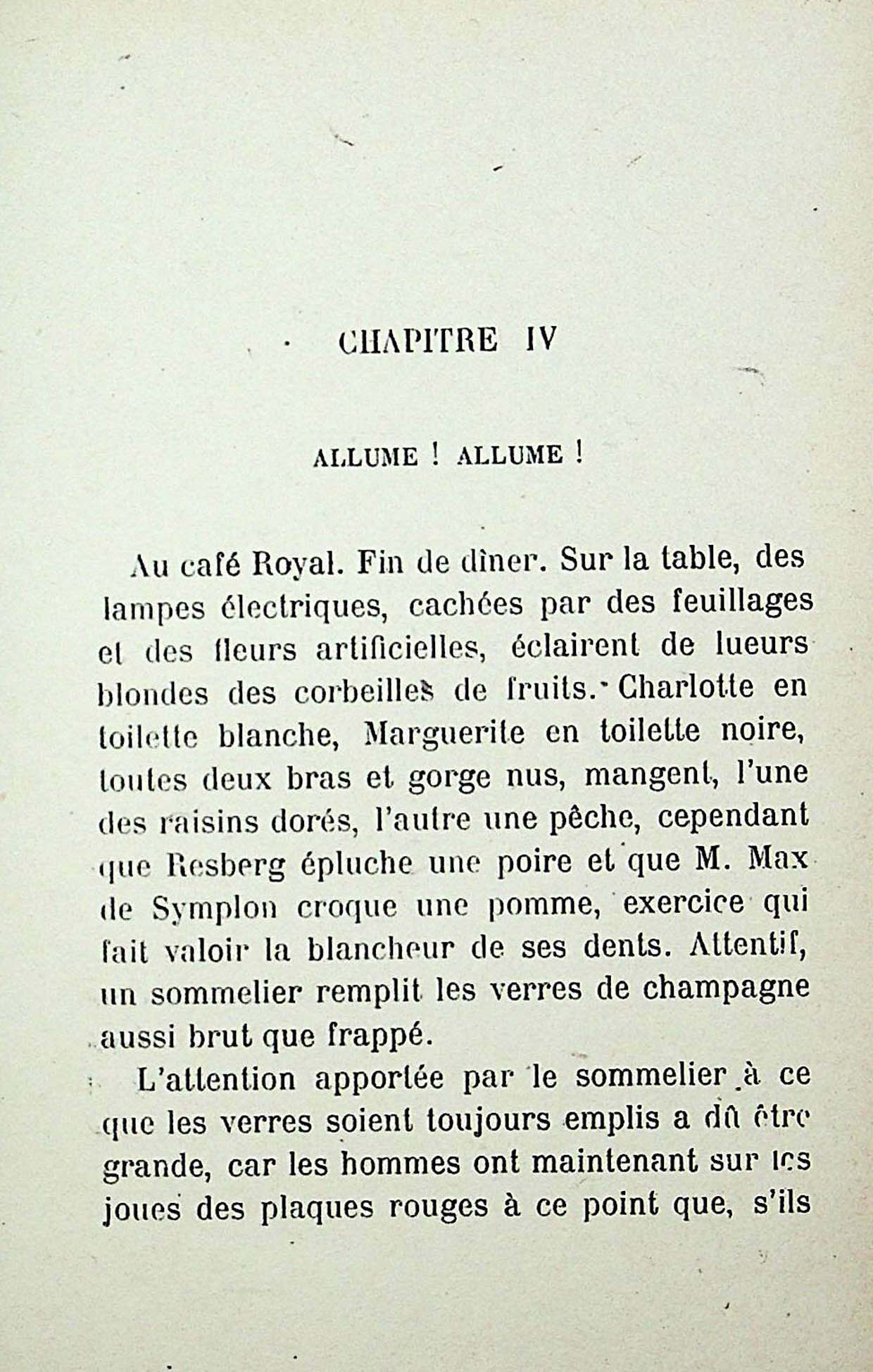 CHAPITRE IV

ALLUME ! ALLUME !

Au café Royal. Fin de dîner. Sur la table, des lampes électriques, cachées par des feuillages et des fleurs artificielles, éclairent de lueurs blondes des corbeilles de fruits. Charlotte en toilette blanche, Marguerite en toilette noire, toutes deux bras et gorge nus, mangent, l'une des raisins dorés, l'autre une pêche, cependant que Resberg épluche une poire et que M. Max de Symplon croque une pomme, exercice qui fait valoir la blancheur de ses dents. Attentif, un sommelier remplit les verres de champagne aussi brut que frappé.

L'attention apportée par le sommelier à ce que les verres soient toujours emplis a dû être grande, car les hommes ont maintenant sur les joues des plaques rouges à ce point que, s'ils